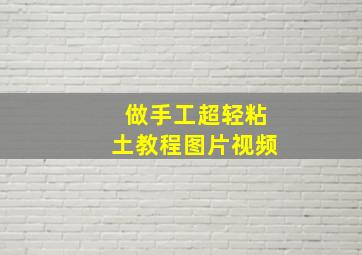 做手工超轻粘土教程图片视频